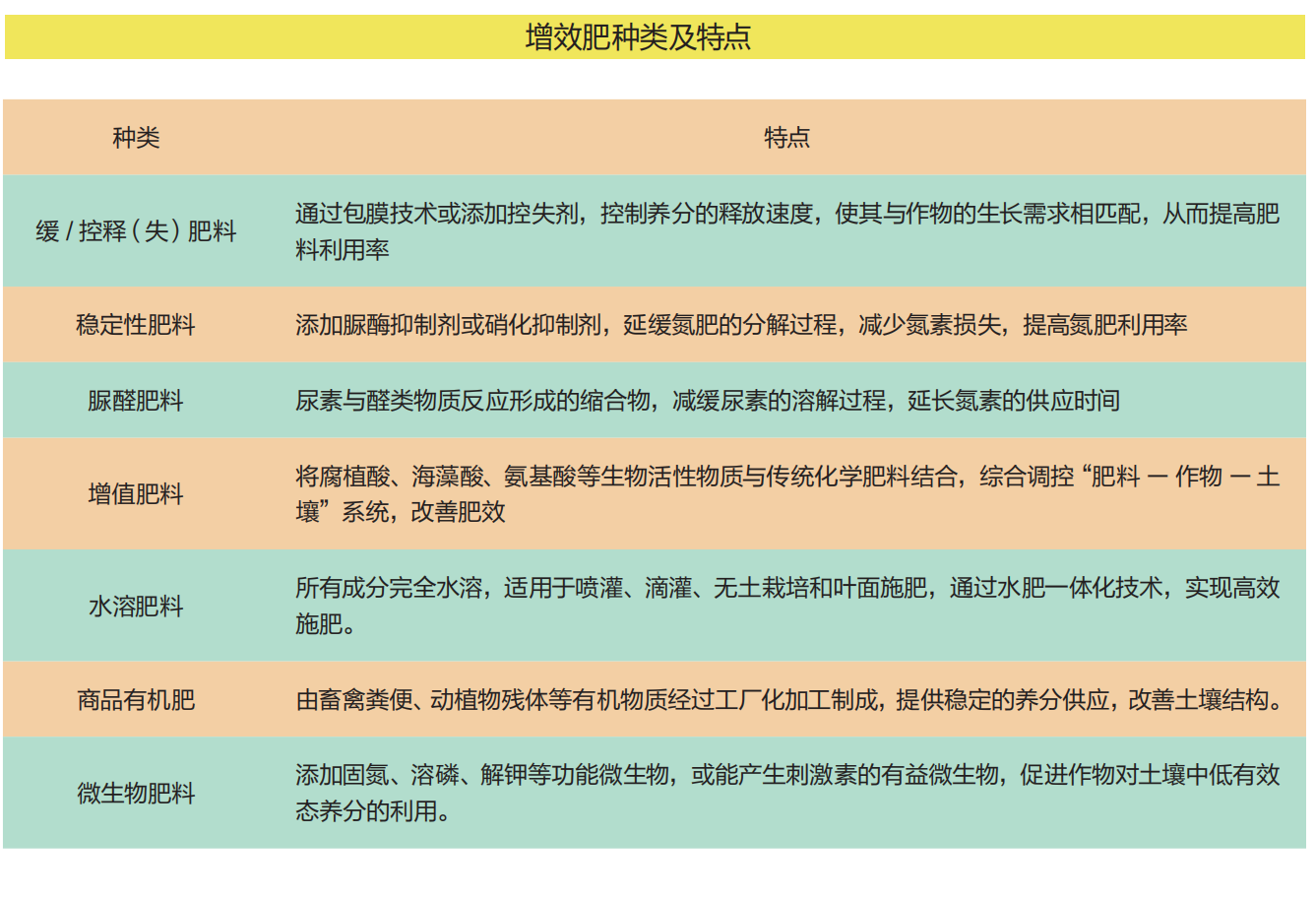 增效肥种类及特点

| 种类 | 特点 |
|---|---|
| 缓 / 控释（失）肥料 | 通过包膜技术或添加控失剂，控制养分的释放速度，使其与作物的生长需求相匹配，从而提高肥料利用率 |
| 稳定性肥料 | 添加脲酶抑制剂或硝化抑制剂，延缓氮肥的分解过程，减少氮素损失，提高氮肥利用率 |
| 脲醛肥料 | 尿素与醛类物质反应形成的缩合物，减缓尿素的溶解过程，延长氮素的供应时间 |
| 增值肥料 | 将腐植酸、海藻酸、氨基酸等生物活性物质与传统化学肥料结合，综合调控“肥料 — 作物 — 土壤”系统，改善肥效 |
| 水溶肥料 | 所有成分完全水溶，适用于喷灌、滴灌、无土栽培和叶面施肥，通过水肥一体化技术，实现高效施肥。 |
| 商品有机肥 | 由畜禽粪便、动植物残体等有机物质经过工厂化加工制成，提供稳定的养分供应，改善土壤结构。 |
| 微生物肥料 | 添加固氮、溶磷、解钾等功能微生物，或能产生刺激素的有益微生物，促进作物对土壤中低有效态养分的利用。 |